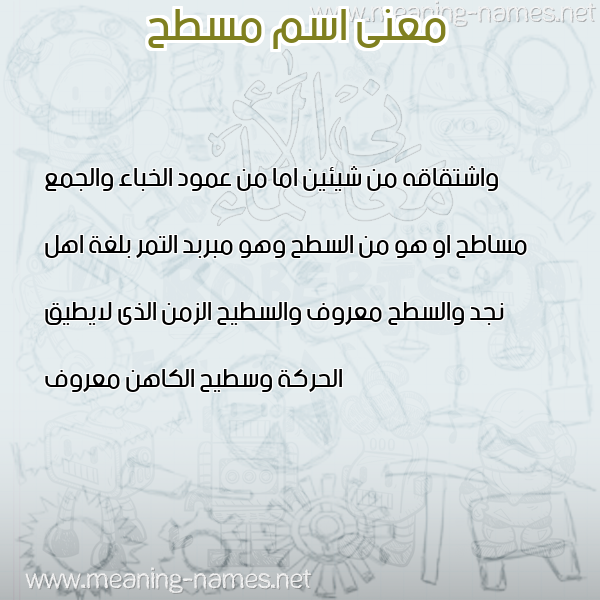 معنى اسم مسطح

واشتقاقه من شيئين اما من عمود الخباء والجمع مساطح او هو من السطح وهو مبربد التمر بلغة اهل نجد والسطح معروف والسطيح الزمن الذى لايطيق الحركة وسطيح الكاهن معروف

www.meaning-names.net